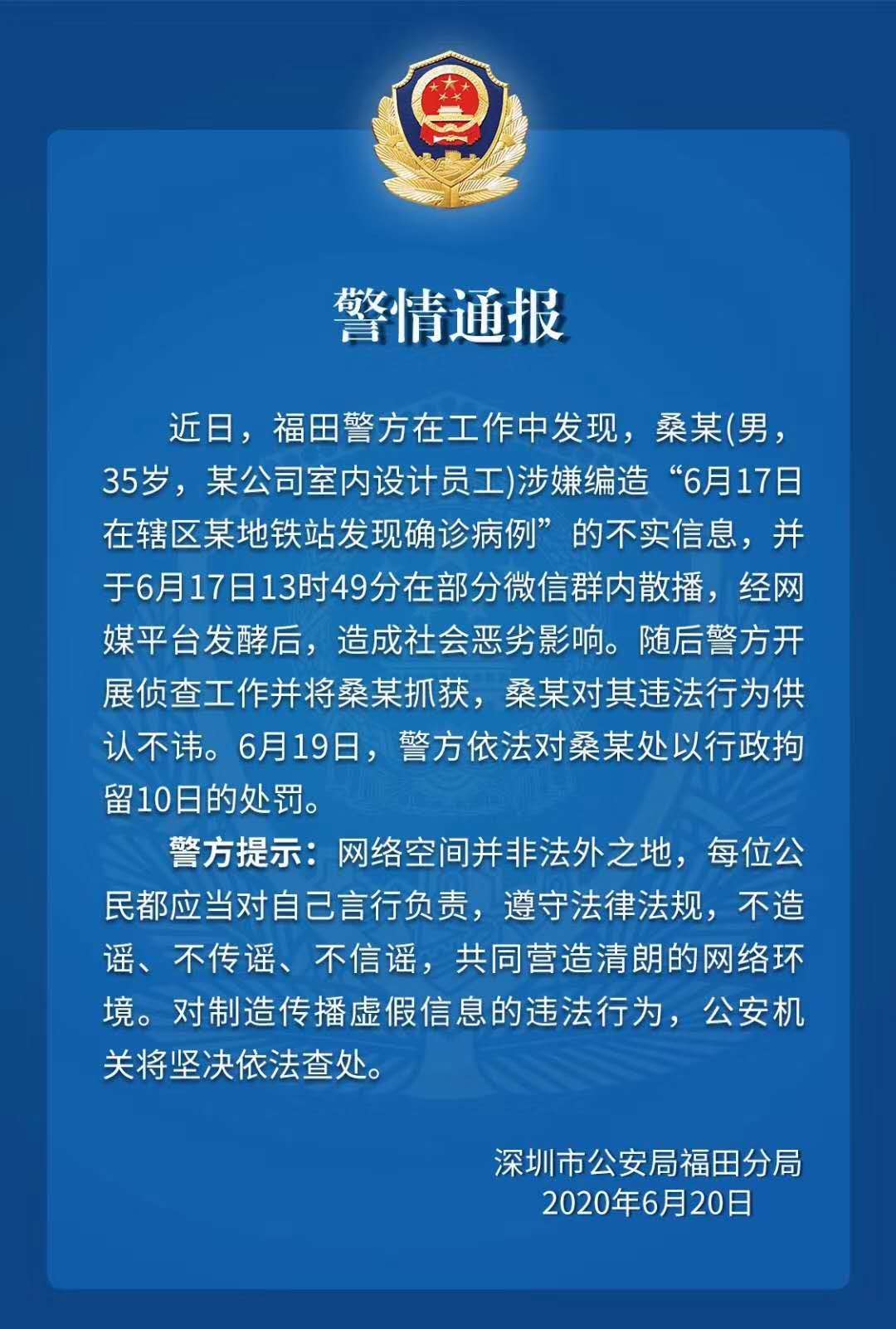 警情通报

近日，福田警方在工作中发现，桑某(男，35岁，某公司室内设计员工)涉嫌编造“6月17日在辖区某地铁站发现确诊病例”的不实信息，并于6月17日13时49分在部分微信群内散播，经网媒平台发酵后，造成社会恶劣影响。随后警方开展侦查工作并将桑某抓获，桑某对其违法行为供认不讳。6月19日，警方依法对桑某处以行政拘留10日的处罚。

警方提示：网络空间并非法外之地，每位公民都应当对自己言行负责，遵守法律法规，不造谣、不传谣、不信谣，共同营造清朗的网络环境。对制造传播虚假信息的违法行为，公安机关将坚决依法查处。

深圳市公安局福田分局
2020年6月20日